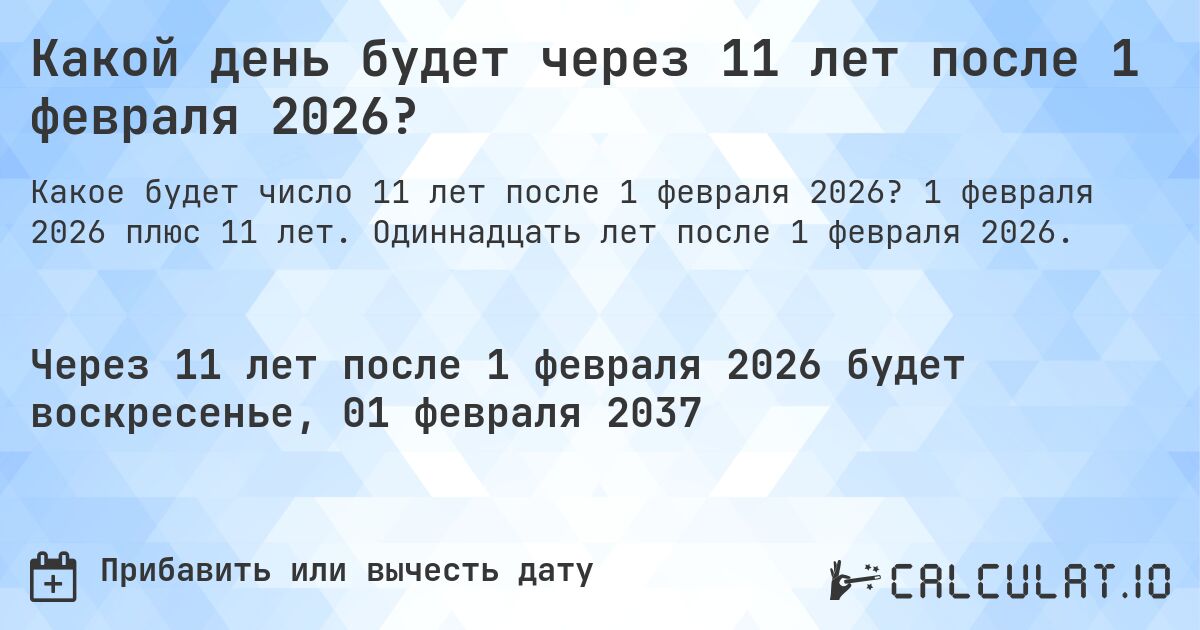 Какой день будет через 11 лет после 1 февраля 2026?

Какое будет число 11 лет после 1 февраля 2026? 1 февраля 2026 плюс 11 лет. Одиннадцать лет после 1 февраля 2026.

Через 11 лет после 1 февраля 2026 будет воскресенье, 01 февраля 2037

Прибавить или вычесть дату

CALCULAT.IO